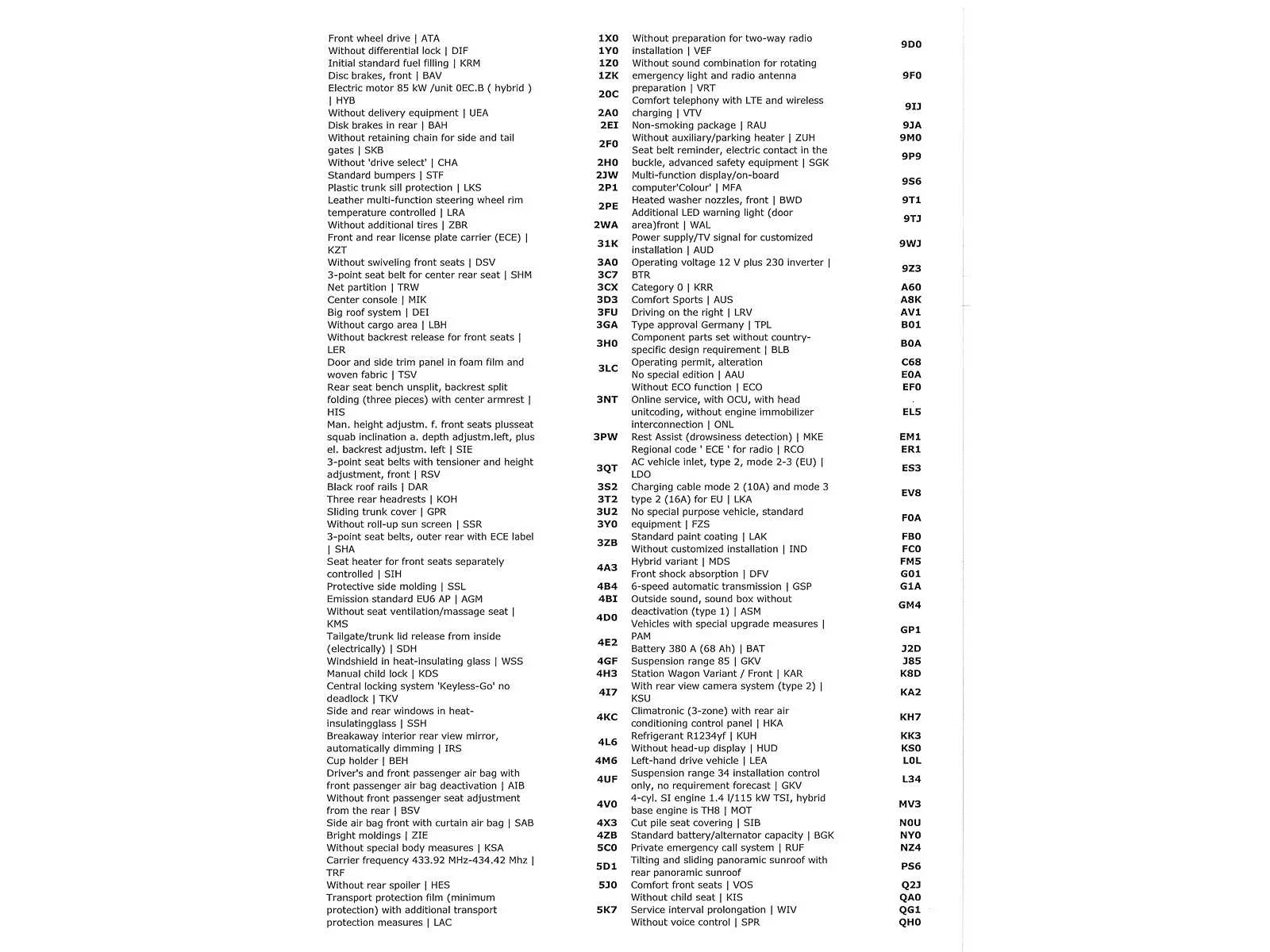 | | |
|---|---|
| Front wheel drive \| ATA | 1X0 |
| Without differential lock \| DIF | 1Y0 |
| Initial standard fuel filling \| KRM | 1Z0 |
| Disc brakes, front \| BAV | 1ZK |
| Electric motor 85 kW /unit 0EC.B ( hybrid ) \| HYB | 20C |
| Without delivery equipment \| UEA | 2A0 |
| Disk brakes in rear \| BAH | 2EI |
| Without retaining chain for side and tail gates \| SKB | 2F0 |
| Without 'drive select' \| CHA | 2H0 |
| Standard bumpers \| STF | 2JW |
| Plastic trunk sill protection \| LKS | 2P1 |
| Leather multi-function steering wheel rim temperature controlled \| LRA | 2PE |
| Without additional tires \| ZBR | 2WA |
| Front and rear license plate carrier (ECE) \| KZT | 31K |
| Without swiveling front seats \| DSV | 3A0 |
| 3-point seat belt for center rear seat \| SHM | 3C7 |
| Net partition \| TRW | 3CX |
| Center console \| MIK | 3D3 |
| Big roof system \| DEI | 3FU |
| Without cargo area \| LBH | 3GA |
| Without backrest release for front seats \| LER | 3H0 |
| Door and side trim panel in foam film and woven fabric \| TSV | 3LC |
| Rear seat bench unsplit, backrest split folding (three pieces) with center armrest \| HIS | 3NT |
| Man. height adjustm. f. front seats plusseat squab inclination a. depth adjustm.left, plus el. backrest adjustm. left \| SIE | 3PW |
| 3-point seat belts with tensioner and height adjustment, front \| RSV | 3QT |
| Black roof rails \| DAR | 3S2 |
| Three rear headrests \| KOH | 3T2 |
| Sliding trunk cover \| GPR | 3U2 |
| Without roll-up sun screen \| SSR | 3Y0 |
| 3-point seat belts, outer rear with ECE label \| SHA | 3ZB |
| Seat heater for front seats separately controlled \| SIH | 4A3 |
| Protective side molding \| SSL | 4B4 |
| Emission standard EU6 AP \| AGM | 4BI |
| Without seat ventilation/massage seat \| KMS | 4D0 |
| Tailgate/trunk lid release from inside (electrically) \| SDH | 4E2 |
| Windshield in heat-insulating glass \| WSS | 4GF |
| Manual child lock \| KDS | 4H3 |
| Central locking system 'Keyless-Go' no deadlock \| TKV | 4I7 |
| Side and rear windows in heat-insulatingglass \| SSH | 4KC |
| Breakaway interior rear view mirror, automatically dimming \| IRS | 4L6 |
| Cup holder \| BEH | 4M6 |
| Driver's and front passenger air bag with front passenger air bag deactivation \| AIB | 4UF |
| Without front passenger seat adjustment from the rear \| BSV | 4V0 |
| Side air bag front with curtain air bag \| SAB | 4X3 |
| Bright moldings \| ZIE | 4ZB |
| Without special body measures \| KSA | 5C0 |
| Carrier frequency 433.92 MHz-434.42 Mhz \| TRF | 5D1 |
| Without rear spoiler \| HES | 5J0 |
| Transport protection film (minimum protection) with additional transport protection measures \| LAC | 5K7 |

| | |
|---|---|
| Without preparation for two-way radio installation \| VEF | 9D0 |
| Without sound combination for rotating emergency light and radio antenna preparation \| VRT | 9F0 |
| Comfort telephony with LTE and wireless charging \| VTV | 9IJ |
| Non-smoking package \| RAU | 9JA |
| Without auxiliary/parking heater \| ZUH | 9M0 |
| Seat belt reminder, electric contact in the buckle, advanced safety equipment \| SGK | 9P9 |
| Multi-function display/on-board computer'Colour' \| MFA | 9S6 |
| Heated washer nozzles, front \| BWD | 9T1 |
| Additional LED warning light (door area)front \| WAL | 9TJ |
| Power supply/TV signal for customized installation \| AUD | 9WJ |
| Operating voltage 12 V plus 230 inverter \| BTR | 9Z3 |
| Category 0 \| KRR | A60 |
| Comfort Sports \| AUS | A8K |
| Driving on the right \| LRV | AV1 |
| Type approval Germany \| TPL | B01 |
| Component parts set without country-specific design requirement \| BLB | B0A |
| Operating permit, alteration | C68 |
| No special edition \| AAU | E0A |
| Without ECO function \| ECO | EF0 |
| Online service, with OCU, with head unitcoding, without engine immobilizer interconnection \| ONL | EL5 |
| Rest Assist (drowsiness detection) \| MKE | EM1 |
| Regional code ' ECE ' for radio \| RCO | ER1 |
| AC vehicle inlet, type 2, mode 2-3 (EU) \| LDO | ES3 |
| Charging cable mode 2 (10A) and mode 3 type 2 (16A) for EU \| LKA | EV8 |
| No special purpose vehicle, standard equipment \| FZS | F0A |
| Standard paint coating \| LAK | FB0 |
| Without customized installation \| IND | FC0 |
| Hybrid variant \| MDS | FM5 |
| Front shock absorption \| DFV | G01 |
| 6-speed automatic transmission \| GSP | G1A |
| Outside sound, sound box without deactivation (type 1) \| ASM | GM4 |
| Vehicles with special upgrade measures \| PAM | GP1 |
| Battery 380 A (68 Ah) \| BAT | J2D |
| Suspension range 85 \| GKV | J85 |
| Station Wagon Variant / Front \| KAR | K8D |
| With rear view camera system (type 2) \| KSU | KA2 |
| Climatronic (3-zone) with rear air conditioning control panel \| HKA | KH7 |
| Refrigerant R1234yf \| KUH | KK3 |
| Without head-up display \| HUD | KS0 |
| Left-hand drive vehicle \| LEA | L0L |
| Suspension range 34 installation control only, no requirement forecast \| GKV | L34 |
| 4-cyl. SI engine 1.4 l/115 kW TSI, hybrid base engine is TH8 \| MOT | MV3 |
| Cut pile seat covering \| SIB | N0U |
| Standard battery/alternator capacity \| BGK | NY0 |
| Private emergency call system \| RUF | NZ4 |
| Tilting and sliding panoramic sunroof with rear panoramic sunroof | PS6 |
| Comfort front seats \| VOS | Q2J |
| Without child seat \| KIS | QA0 |
| Service interval prolongation \| WIV | QG1 |
| Without voice control \| SPR | QH0 |